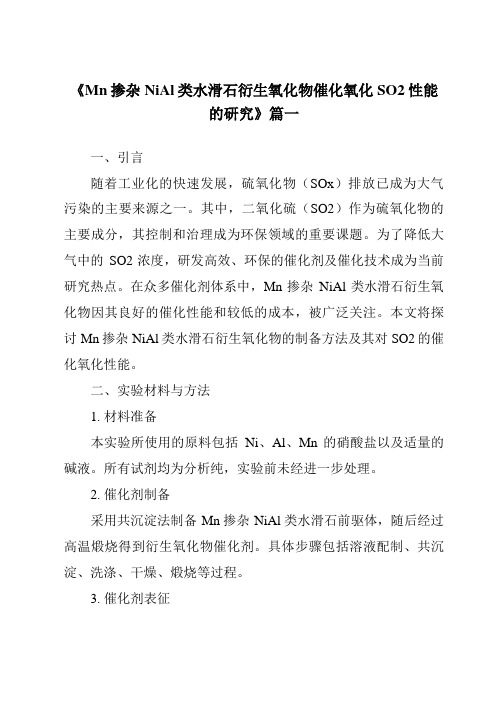 《Mn 掺杂 NiAl 类水滑石衍生氧化物催化氧化 SO2 性能的研究》篇一

一、引言

随着工业化的快速发展，硫氧化物（SOx）排放已成为大气污染的主要来源之一。其中，二氧化硫（SO2）作为硫氧化物的主要成分，其控制和治理成为环保领域的重要课题。为了降低大气中的 SO2 浓度，研发高效、环保的催化剂及催化技术成为当前研究热点。在众多催化剂体系中，Mn 掺杂 NiAl 类水滑石衍生氧化物因其良好的催化性能和较低的成本，被广泛关注。本文将探讨 Mn 掺杂 NiAl 类水滑石衍生氧化物的制备方法及其对 SO2 的催化氧化性能。

二、实验材料与方法

1. 材料准备

本实验所使用的原料包括 Ni、Al、Mn 的硝酸盐以及适量的碱液。所有试剂均为分析纯，实验前未经进一步处理。

2. 催化剂制备

采用共沉淀法制备 Mn 掺杂 NiAl 类水滑石前驱体，随后经过高温煅烧得到衍生氧化物催化剂。具体步骤包括溶液配制、共沉淀、洗涤、干燥、煅烧等过程。

3. 催化剂表征